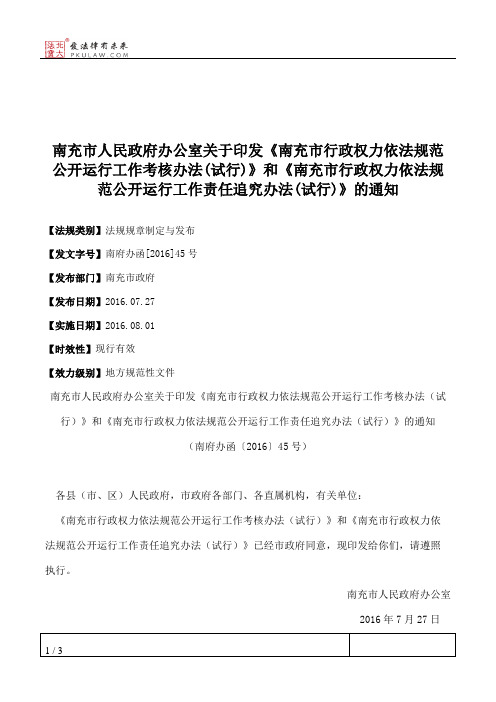 北大法宝 发法律有未来 PKULAW.COM

南充市人民政府办公室关于印发《南充市行政权力依法规范公开运行工作考核办法(试行)》和《南充市行政权力依法规范公开运行工作责任追究办法(试行)》的通知

【法规类别】法规规章制定与发布

【发文字号】南府办函[2016]45号

【发布部门】南充市政府

【发布日期】2016.07.27

【实施日期】2016.08.01

【时效性】现行有效

【效力级别】地方规范性文件

南充市人民政府办公室关于印发《南充市行政权力依法规范公开运行工作考核办法（试行）》和《南充市行政权力依法规范公开运行工作责任追究办法（试行）》的通知

（南府办函〔2016〕45号）

各县（市、区）人民政府，市政府各部门、各直属机构，有关单位：

《南充市行政权力依法规范公开运行工作考核办法（试行）》和《南充市行政权力依法规范公开运行工作责任追究办法（试行）》已经市政府同意，现印发给你们，请遵照执行。

南充市人民政府办公室

2016年7月27日

1 / 3